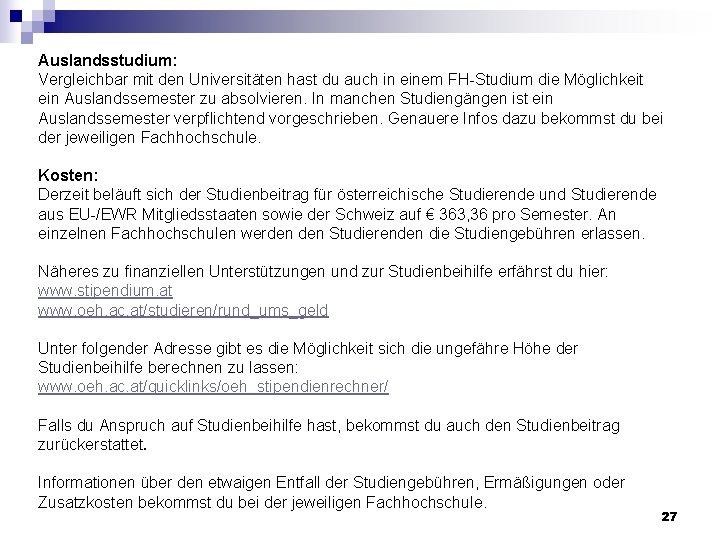 Auslandsstudium:
Vergleichbar mit den Universitäten hast du auch in einem FH-Studium die Möglichkeit ein Auslandssemester zu absolvieren. In manchen Studiengängen ist ein Auslandssemester verpflichtend vorgeschrieben. Genauere Infos dazu bekommst du bei der jeweiligen Fachhochschule.

Kosten:
Derzeit beläuft sich der Studienbeitrag für österreichische Studierende und Studierende aus EU-/EWR Mitgliedsstaaten sowie der Schweiz auf € 363,36 pro Semester. An einzelnen Fachhochschulen werden den Studierenden die Studiengebühren erlassen.

Näheres zu finanziellen Unterstützungen und zur Studienbeihilfe erfährst du hier:
www.stipendium.at
www.oeh.ac.at/studieren/rund_ums_geld

Unter folgender Adresse gibt es die Möglichkeit sich die ungefähre Höhe der Studienbeihilfe berechnen zu lassen:
www.oeh.ac.at/quicklinks/oeh_stipendienrechner/

Falls du Anspruch auf Studienbeihilfe hast, bekommst du auch den Studienbeitrag zurückerstattet.

Informationen über den etwaigen Entfall der Studiengebühren, Ermäßigungen oder Zusatzkosten bekommst du bei der jeweiligen Fachhochschule.

27